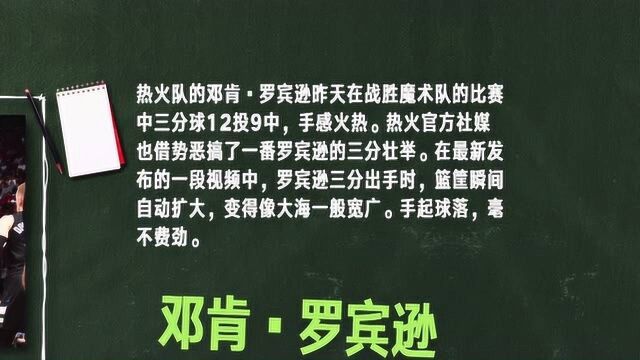 热火队的邓肯·罗宾逊昨天在战胜魔术队的比赛中三分球12投9中，手感火热。热火官方社媒也借势恶搞了一番罗宾逊的三分壮举。在最新发布的一段视频中，罗宾逊三分出手时，篮筐瞬间自动扩大，变得像大海一般宽广。手起球落，毫不费劲。

邓肯·罗宾逊